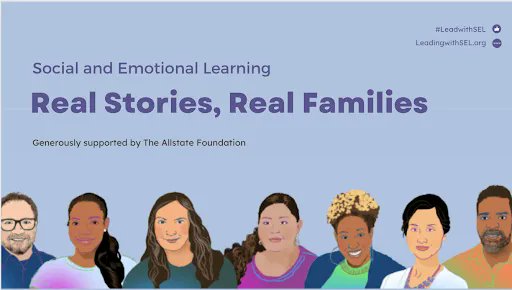 #LeadwithSEL
LeadingwithSEL.org

Social and Emotional Learning

Real Stories, Real Families

Generously supported by The Allstate Foundation